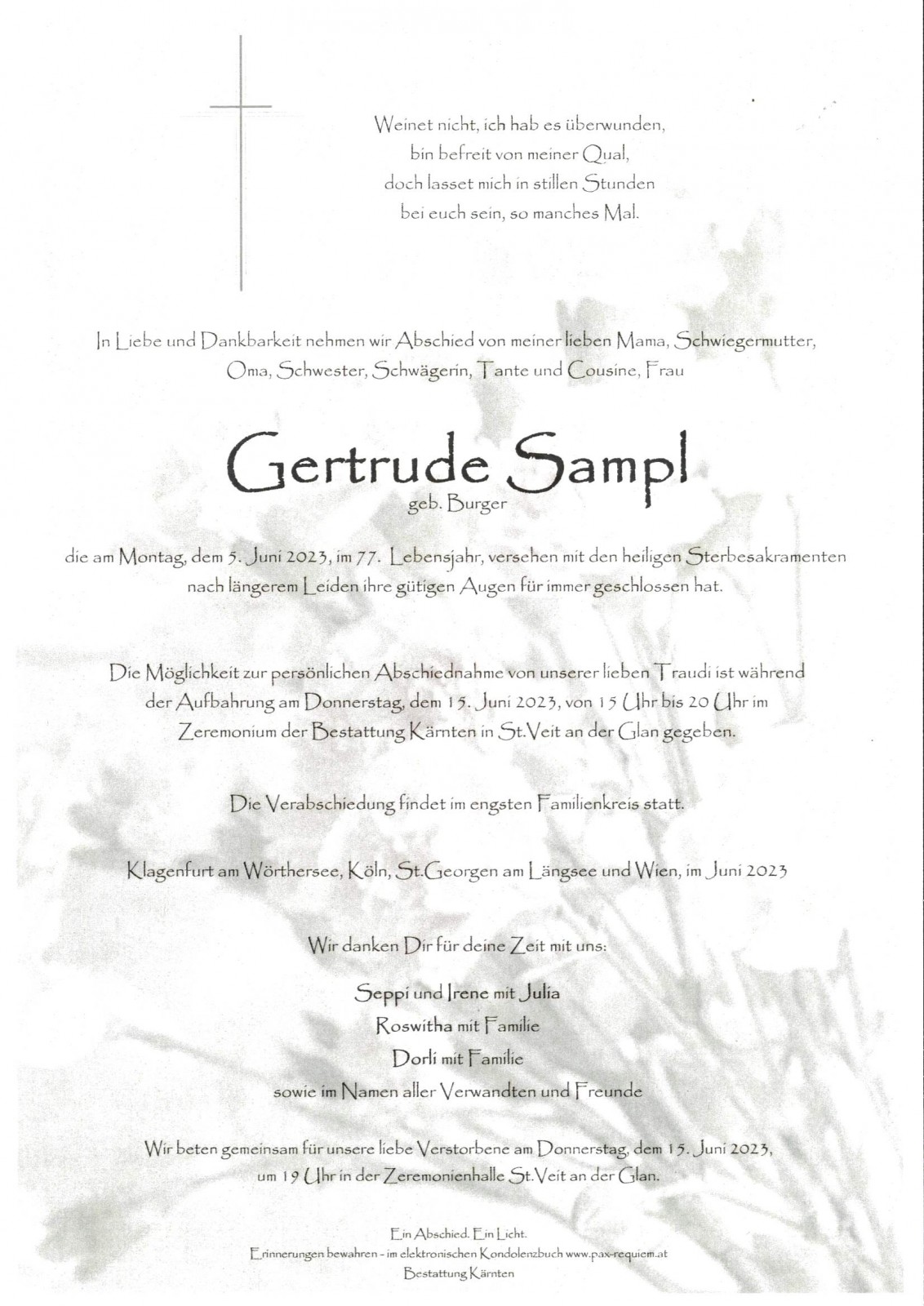 Weinet nicht, ich hab es überwunden,
bin befreit von meiner Qual,
doch lasset mich in stillen Stunden
bei euch sein, so manches Mal.

In Liebe und Dankbarkeit nehmen wir Abschied von meiner lieben Mama, Schwiegermutter, Oma, Schwester, Schwägerin, Tante und Cousine, Frau

Gertrude Sampl
geb. Burger

die am Montag, dem 5. Juni 2023, im 77. Lebensjahr, versehen mit den heiligen Sterbesakramenten nach längerem Leiden ihre gütigen Augen für immer geschlossen hat.

Die Möglichkeit zur persönlichen Abschiednahme von unserer lieben Traudi ist während der Aufbahrung am Donnerstag, dem 15. Juni 2023, von 15 Uhr bis 20 Uhr im Zeremonium der Bestattung Kärnten in St.Veit an der Glan gegeben.

Die Verabschiedung findet im engsten Familienkreis statt.

Klagenfurt am Wörthersee, Köln, St.Georgen am Längsee und Wien, im Juni 2023

Wir danken Dir für deine Zeit mit uns:

Seppi und Irene mit Julia
Roswitha mit Familie
Dorli mit Familie
sowie im Namen aller Verwandten und Freunde

Wir beten gemeinsam für unsere liebe Verstorbene am Donnerstag, dem 15. Juni 2023, um 19 Uhr in der Zeremonienhalle St.Veit an der Glan.

Ein Abschied. Ein Licht.
Erinnerungen bewahren - im elektronischen Kondolenzbuch www.pax-requiem.at
Bestattung Kärnten